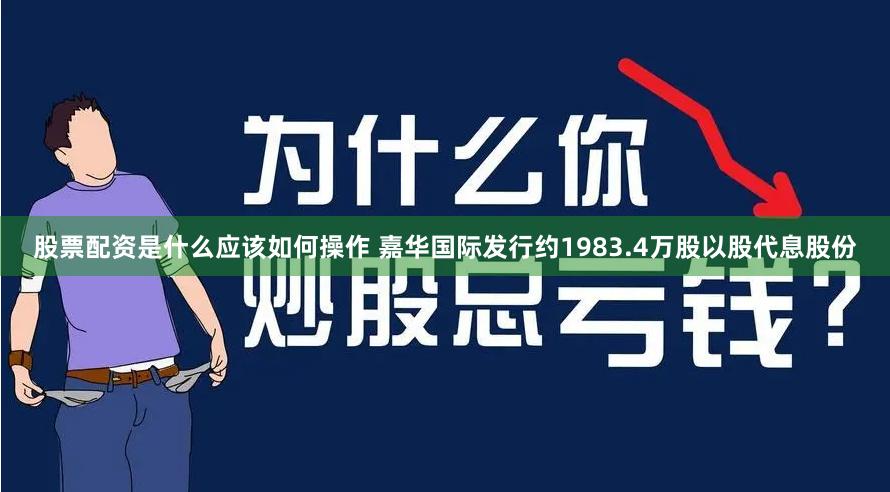 为什么你

股票配资是什么应该如何操作 嘉华国际发行约1983.4万股以股代息股份

炒股总亏钱？